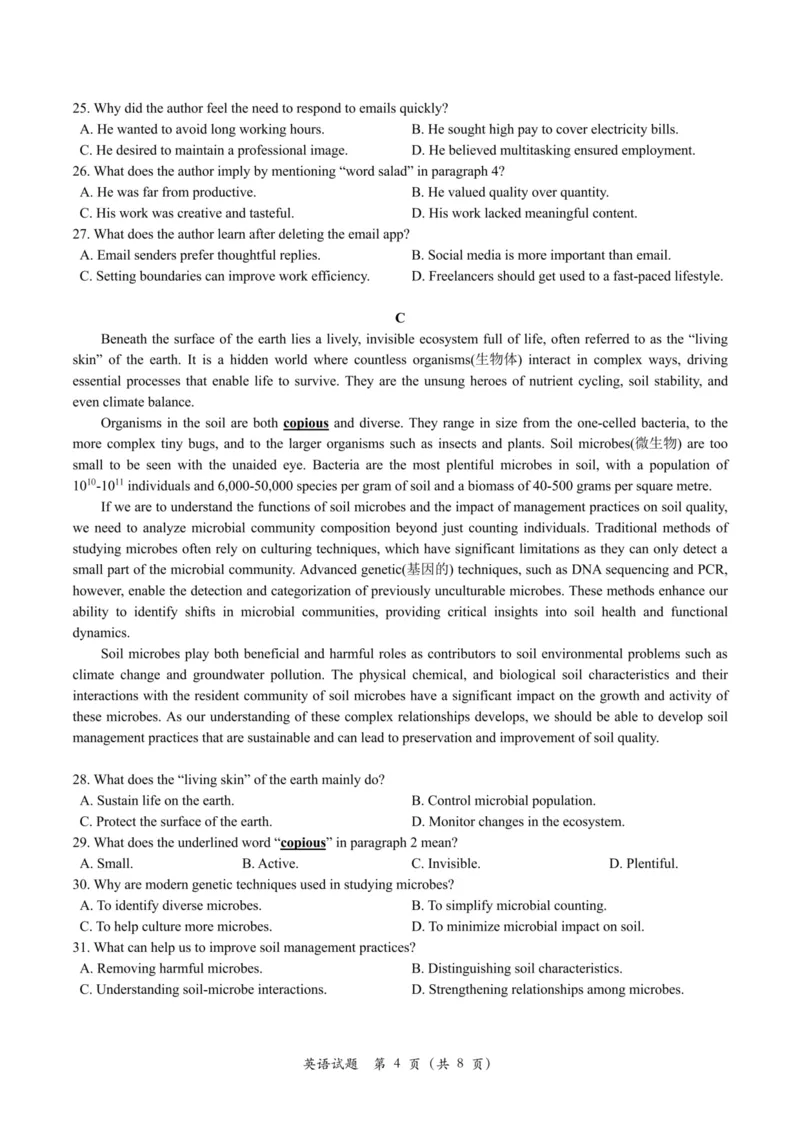 25. Why did the author feel the need to respond to emails quickly?
A. He wanted to avoid long working hours.
B. He sought high pay to cover electricity bills.
C. He desired to maintain a professional image.
D. He believed multitasking ensured employment.
26. What does the author imply by mentioning “word salad” in paragraph 4?
A. He was far from productive.
B. He valued quality over quantity.
C. His work was creative and tasteful.
D. His work lacked meaningful content.
27. What does the author learn after deleting the email app?
A. Email senders prefer thoughtful replies.
B. Social media is more important than email.
C. Setting boundaries can improve work efficiency.
D. Freelancers should get used to a fast-paced lifestyle.

C

Beneath the surface of the earth lies a lively, invisible ecosystem full of life, often referred to as the “living skin” of the earth. It is a hidden world where countless organisms(生物体) interact in complex ways, driving essential processes that enable life to survive. They are the unsung heroes of nutrient cycling, soil stability, and even climate balance.

Organisms in the soil are both copious and diverse. They range in size from the one-celled bacteria, to the more complex tiny bugs, and to the larger organisms such as insects and plants. Soil microbes(微生物) are too small to be seen with the unaided eye. Bacteria are the most plentiful microbes in soil, with a population of $10^{10}$-$10^{11}$ individuals and 6,000-50,000 species per gram of soil and a biomass of 40-500 grams per square metre.

If we are to understand the functions of soil microbes and the impact of management practices on soil quality, we need to analyze microbial community composition beyond just counting individuals. Traditional methods of studying microbes often rely on culturing techniques, which have significant limitations as they can only detect a small part of the microbial community. Advanced genetic(基因的) techniques, such as DNA sequencing and PCR, however, enable the detection and categorization of previously unculturable microbes. These methods enhance our ability to identify shifts in microbial communities, providing critical insights into soil health and functional dynamics.

Soil microbes play both beneficial and harmful roles as contributors to soil environmental problems such as climate change and groundwater pollution. The physical chemical, and biological soil characteristics and their interactions with the resident community of soil microbes have a significant impact on the growth and activity of these microbes. As our understanding of these complex relationships develops, we should be able to develop soil management practices that are sustainable and can lead to preservation and improvement of soil quality.

28. What does the “living skin” of the earth mainly do?
A. Sustain life on the earth.
B. Control microbial population.
C. Protect the surface of the earth.
D. Monitor changes in the ecosystem.
29. What does the underlined word “copious” in paragraph 2 mean?
A. Small.
B. Active.
C. Invisible.
D. Plentiful.
30. Why are modern genetic techniques used in studying microbes?
A. To identify diverse microbes.
B. To simplify microbial counting.
C. To help culture more microbes.
D. To minimize microbial impact on soil.
31. What can help us to improve soil management practices?
A. Removing harmful microbes.
B. Distinguishing soil characteristics.
C. Understanding soil-microbe interactions.
D. Strengthening relationships among microbes.

英语试题 第 4 页 (共 8 页)